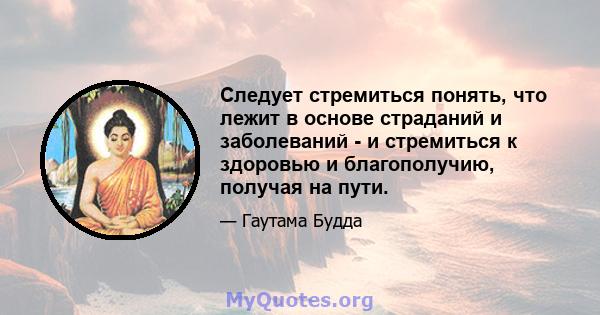 Следует стремиться понять, что лежит в основе страданий и заболеваний - и стремиться к здоровью и благополучию, получая на пути.

— Гаутама Будда

MyQuotes.org